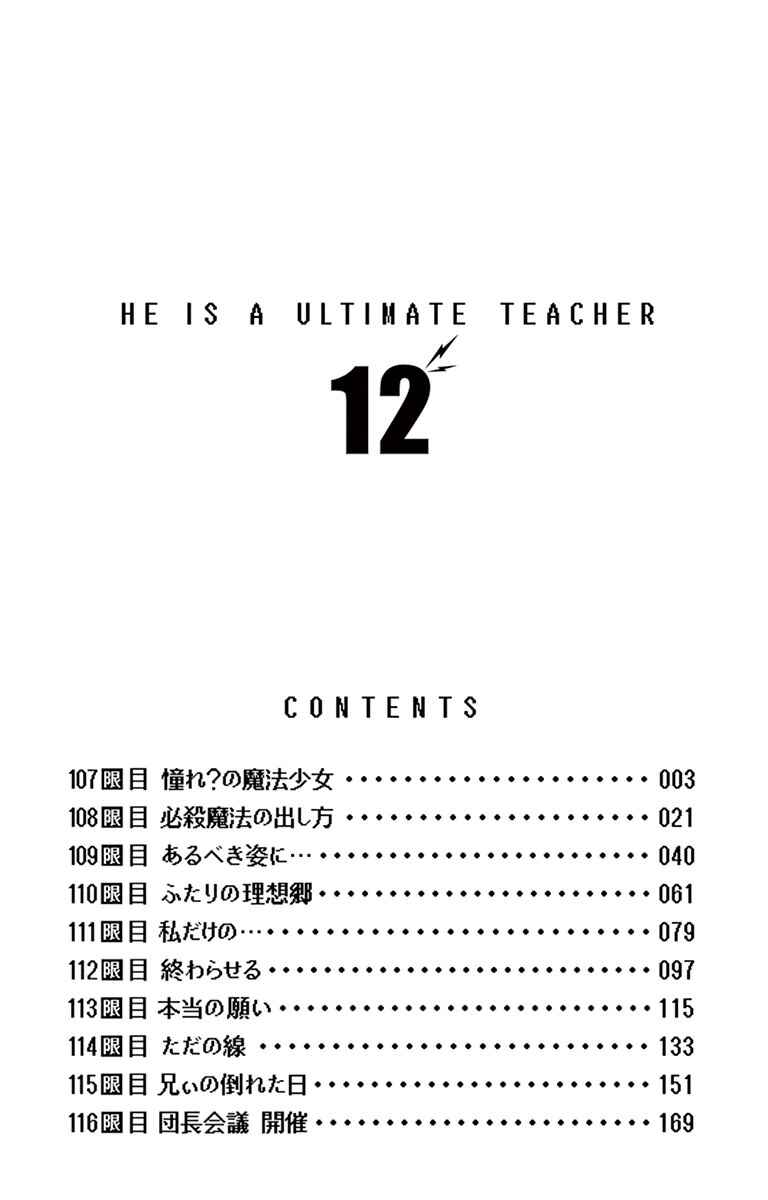 HE IS A ULTIMATE TEACHER

12

CONTENTS

107限目 憧れ?の魔法少女 003
108限目 必殺魔法の出し方 021
109限目 あるべき姿に… 040
110限目 ふたりの理想郷 061
111限目 私だけの… 079
112限目 終わらせる 097
113限目 本当の願い 115
114限目 ただの線 133
115限目 兄ぃの倒れた日 151
116限目 団長会議 開催 169